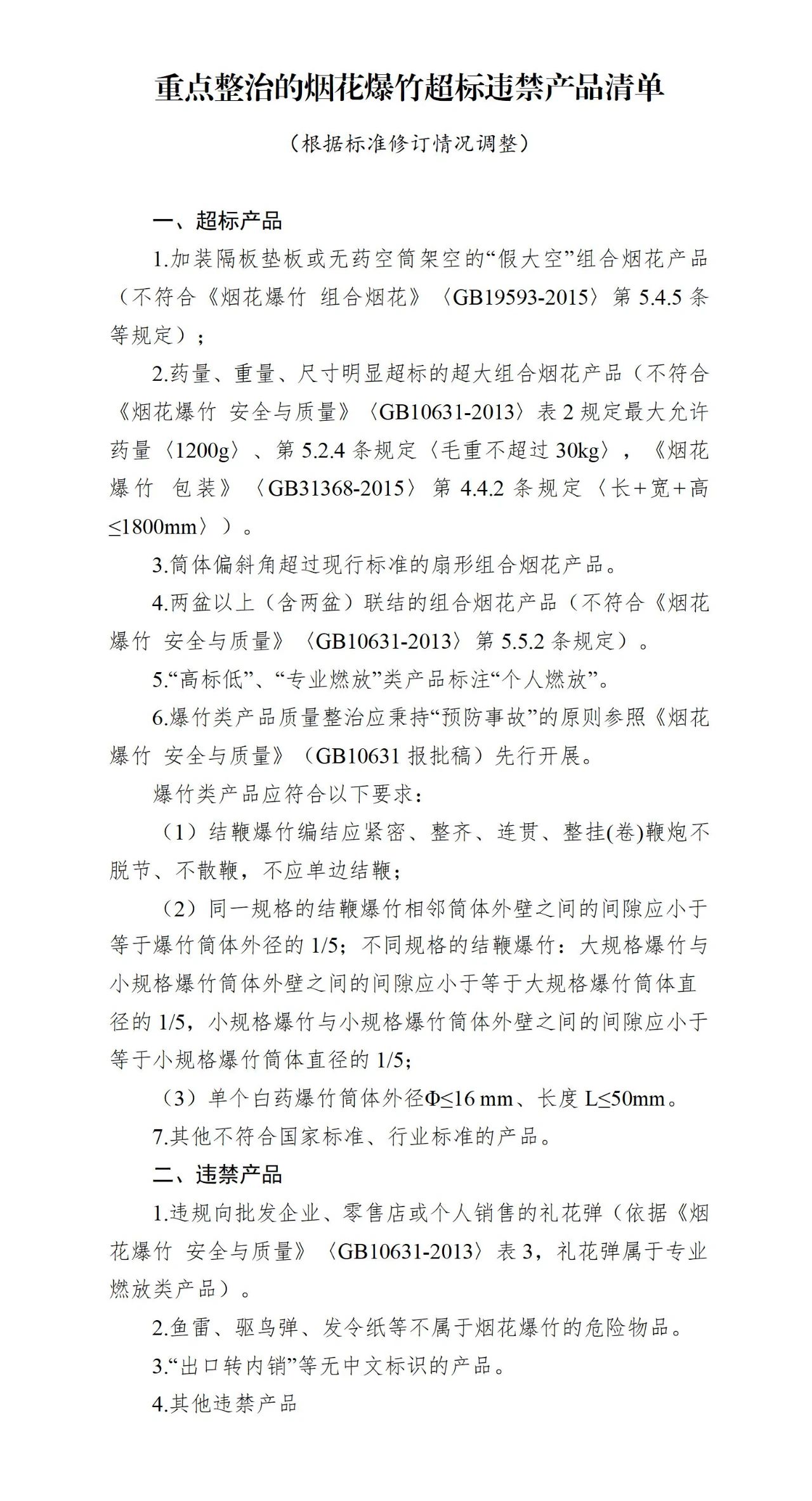 重点整治的烟花爆竹超标违禁产品清单

（根据标准修订情况调整）

一、超标产品

1.加装隔板垫板或无药空筒架空的“假大空”组合烟花产品（不符合《烟花爆竹 组合烟花》〈GB19593-2015〉第 5.4.5 条等规定）；

2.药量、重量、尺寸明显超标的超大组合烟花产品（不符合《烟花爆竹 安全与质量》〈GB10631-2013〉表 2 规定最大允许药量〈1200g〉、第 5.2.4 条规定〈毛重不超过 30kg〉，《烟花爆竹 包装》〈GB31368-2015〉第 4.4.2 条规定〈长+宽+高≤1800mm〉）。

3.筒体偏斜角超过现行标准的扇形组合烟花产品。

4.两盆以上（含两盆）联结的组合烟花产品（不符合《烟花爆竹 安全与质量》〈GB10631-2013〉第 5.5.2 条规定）。

5.“高标低”、“专业燃放”类产品标注“个人燃放”。

6.爆竹类产品质量整治应秉持“预防事故”的原则参照《烟花爆竹 安全与质量》（GB10631 报批稿）先行开展。

爆竹类产品应符合以下要求：

（1）结鞭爆竹编结应紧密、整齐、连贯、整挂(卷)鞭炮不脱节、不散鞭，不应单边结鞭；

（2）同一规格的结鞭爆竹相邻筒体外壁之间的间隙应小于等于爆竹筒体外径的 1/5；不同规格的结鞭爆竹：大规格爆竹与小规格爆竹筒体外壁之间的间隙应小于等于大规格爆竹筒体直径的 1/5，小规格爆竹与小规格爆竹筒体外壁之间的间隙应小于等于小规格爆竹筒体直径的 1/5；

（3）单个白药爆竹筒体外径Φ≤16 mm、长度 L≤50mm。

7.其他不符合国家标准、行业标准的产品。

二、违禁产品

1.违规向批发企业、零售店或个人销售的礼花弹（依据《烟花爆竹 安全与质量》〈GB10631-2013〉表 3，礼花弹属于专业燃放类产品）。

2.鱼雷、驱鸟弹、发令纸等不属于烟花爆竹的危险物品。

3.“出口转内销”等无中文标识的产品。

4.其他违禁产品